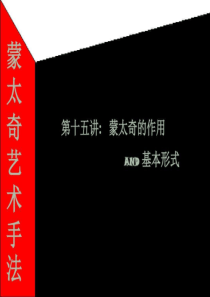 蒙太奇艺术手法

第十五讲：蒙太奇的作用

AND 基本形式